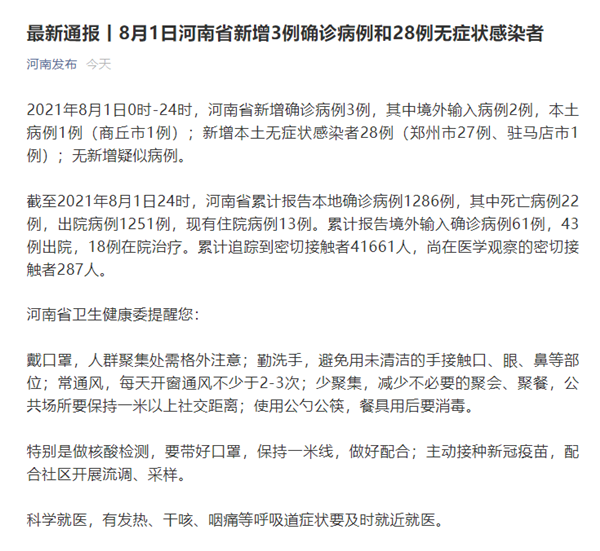 最新通报丨8月1日河南省新增3例确诊病例和28例无症状感染者

河南发布 今天

2021年8月1日0时-24时，河南省新增确诊病例3例，其中境外输入病例2例，本土病例1例（商丘市1例）；新增本土无症状感染者28例（郑州市27例、驻马店市1例）；无新增疑似病例。

截至2021年8月1日24时，河南省累计报告本地确诊病例1286例，其中死亡病例22例，出院病例1251例，现有住院病例13例。累计报告境外输入确诊病例61例，43例出院，18例在院治疗。累计追踪到密切接触者41661人，尚在医学观察的密切接触者287人。

河南省卫生健康委提醒您：

戴口罩，人群聚集处需格外注意；勤洗手，避免用未清洁的手接触口、眼、鼻等部位；常通风，每天开窗通风不少于2-3次；少聚集，减少不必要的聚会、聚餐，公共场所要保持一米以上社交距离；使用公勺公筷，餐具用后要消毒。

特别是做核酸检测，要带好口罩，保持一米线，做好配合；主动接种新冠疫苗，配合社区开展流调、采样。

科学就医，有发热、干咳、咽痛等呼吸道症状要及时就近就医。